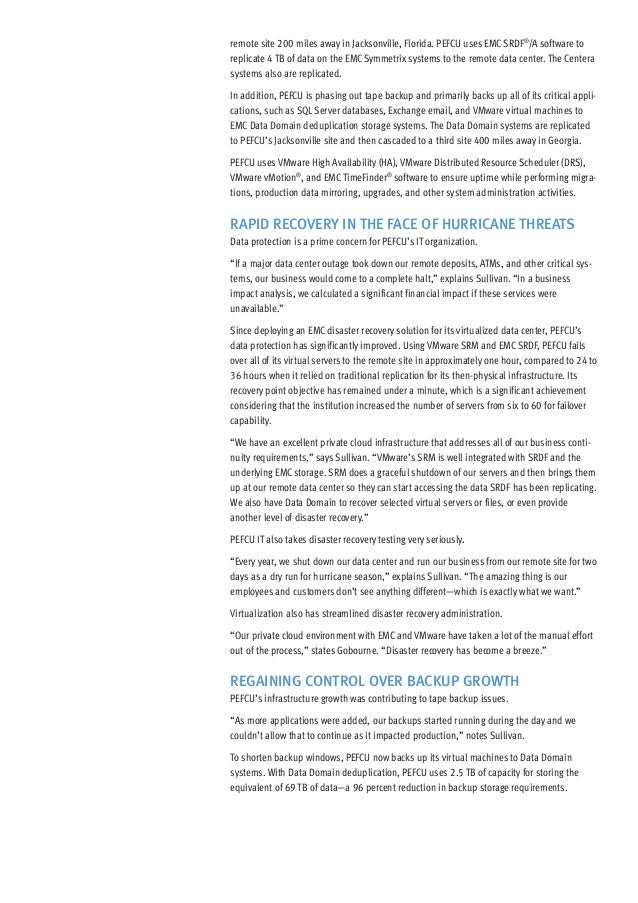 remote site 200 miles away in Jacksonville, Florida. PEFCU uses EMC SRDF®/A software to replicate 4 TB of data on the EMC Symmetrix systems to the remote data center. The Centera systems also are replicated.

In addition, PEFCU is phasing out tape backup and primarily backs up all of its critical applications, such as SQL Server databases, Exchange email, and VMware virtual machines to EMC Data Domain deduplication storage systems. The Data Domain systems are replicated to PEFCU's Jacksonville site and then cascaded to a third site 400 miles away in Georgia.

PEFCU uses VMware High Availability (HA), VMware Distributed Resource Scheduler (DRS), VMware vMotion®, and EMC TimeFinder® software to ensure uptime while performing migrations, production data mirroring, upgrades, and other system administration activities.

RAPID RECOVERY IN THE FACE OF HURRICANE THREATS
Data protection is a prime concern for PEFCU's IT organization.

"If a major data center outage took down our remote deposits, ATMs, and other critical systems, our business would come to a complete halt," explains Sullivan. "In a business impact analysis, we calculated a significant financial impact if these services were unavailable."

Since deploying an EMC disaster recovery solution for its virtualized data center, PEFCU's data protection has significantly improved. Using VMware SRM and EMC SRDF, PEFCU fails over all of its virtual servers to the remote site in approximately one hour, compared to 24 to 36 hours when it relied on traditional replication for its then-physical infrastructure. Its recovery point objective has remained under a minute, which is a significant achievement considering that the institution increased the number of servers from six to 60 for failover capability.

"We have an excellent private cloud infrastructure that addresses all of our business continuity requirements," says Sullivan. "VMware's SRM is well integrated with SRDF and the underlying EMC storage. SRM does a graceful shutdown of our servers and then brings them up at our remote data center so they can start accessing the data SRDF has been replicating. We also have Data Domain to recover selected virtual servers or files, or even provide another level of disaster recovery."

PEFCU IT also takes disaster recovery testing very seriously.

"Every year, we shut down our data center and run our business from our remote site for two days as a dry run for hurricane season," explains Sullivan. "The amazing thing is our employees and customers don't see anything different—which is exactly what we want."

Virtualization also has streamlined disaster recovery administration.

"Our private cloud environment with EMC and VMware have taken a lot of the manual effort out of the process," states Gobourne. "Disaster recovery has become a breeze."

REGAINING CONTROL OVER BACKUP GROWTH
PEFCU's infrastructure growth was contributing to tape backup issues.

"As more applications were added, our backups started running during the day and we couldn't allow that to continue as it impacted production," notes Sullivan.

To shorten backup windows, PEFCU now backs up its virtual machines to Data Domain systems. With Data Domain deduplication, PEFCU uses 2.5 TB of capacity for storing the equivalent of 69 TB of data—a 96 percent reduction in backup storage requirements.